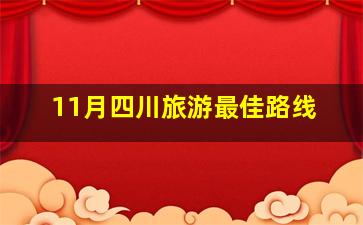 11月四川旅游最佳路线